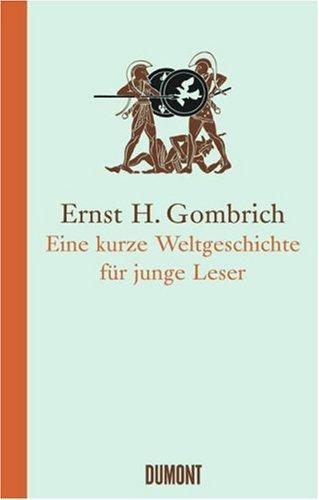 Ernst H. Gombrich
Eine kurze Weltgeschichte für junge Leser

DUMONT